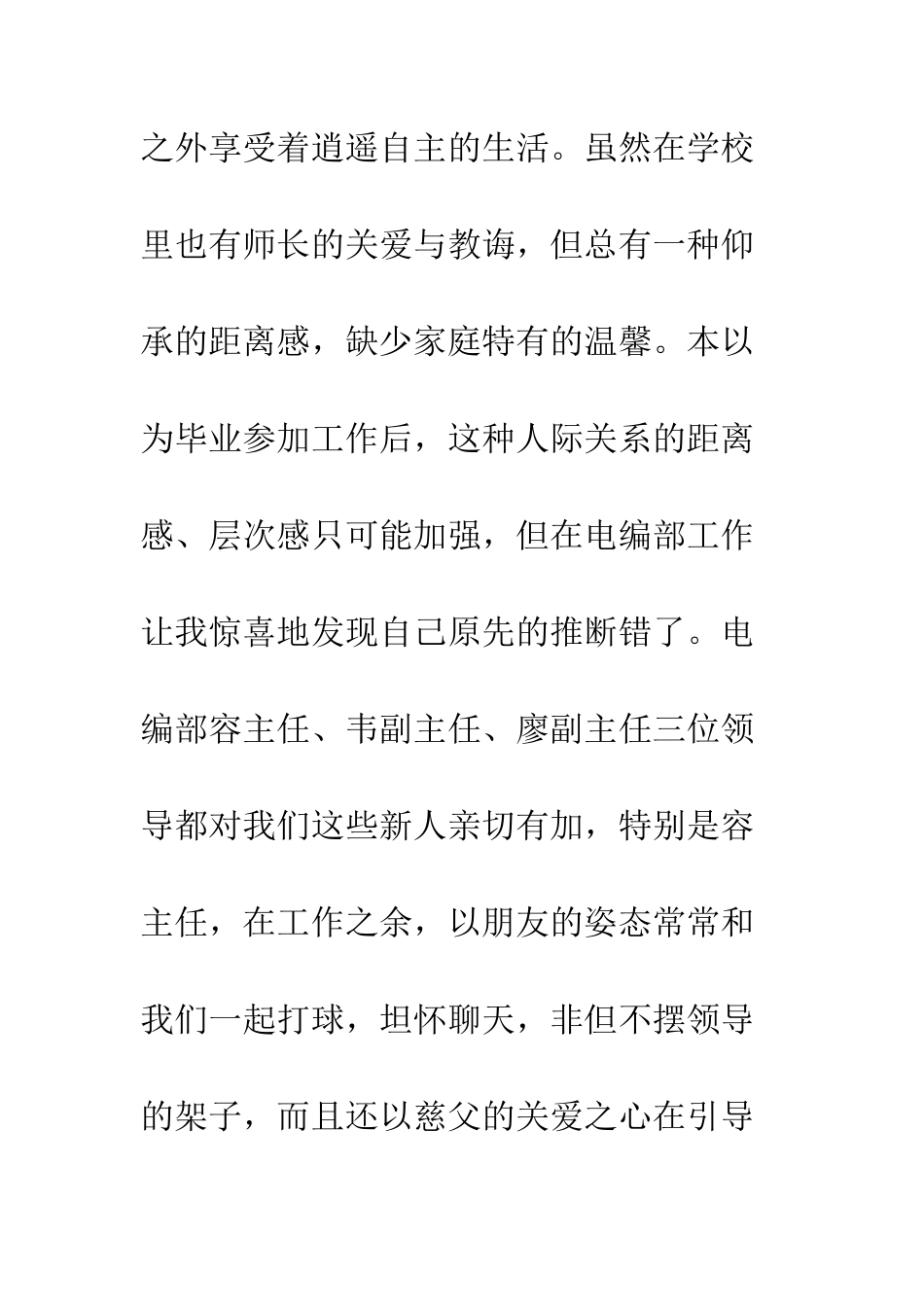 之外享受着逍遥自主的生活。虽然在学校里也有师长的关爱与教诲，但总有一种仰承的距离感，缺少家庭特有的温馨。本以为毕业参加工作后，这种人际关系的距离感、层次感只可能加强，但在电编部工作让我惊喜地发现自己原先的推断错了。电编部容主任、韦副主任、廖副主任三位领导都对我们这些新人亲切有加，特别是容主任，在工作之余，以朋友的姿态常常和我们一起打球，坦怀聊天，非但不摆领导的架子，而且还以慈父的关爱之心在引导